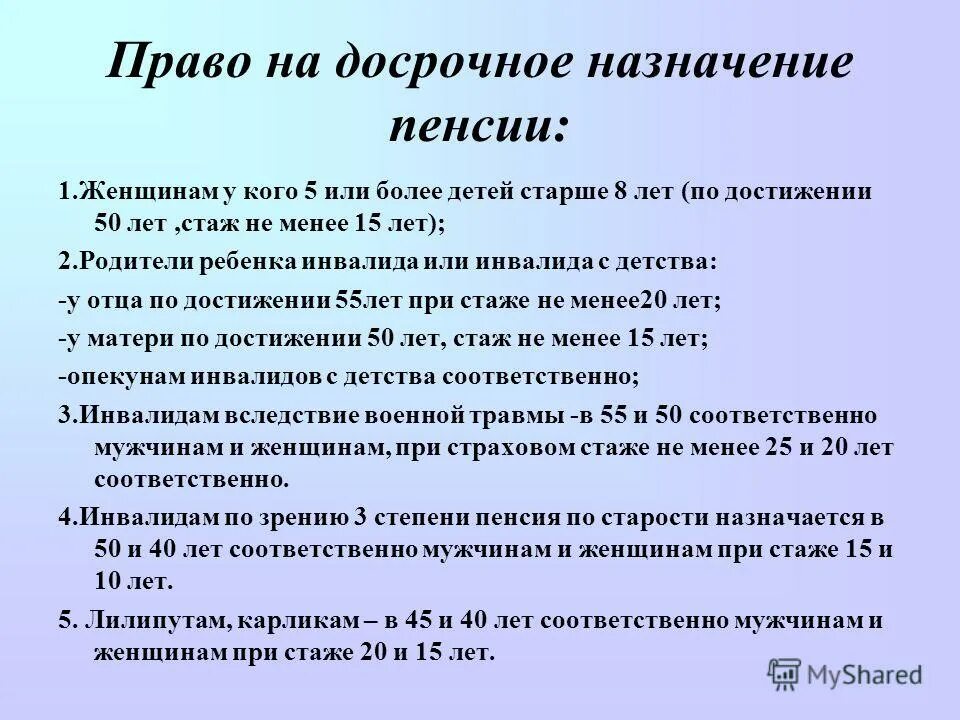 Право на досрочное назначение пенсии:

1.Женщинам у кого 5 или более детей старше 8 лет (по достижении 50 лет ,стаж не менее 15 лет);

2.Родители ребенка инвалида или инвалида с детства:

-у отца по достижении 55лет при стаже не менее20 лет;

-у матери по достижении 50 лет, стаж не менее 15 лет;

-опекунам инвалидов с детства соответственно;

3.Инвалидам вследствие военной травмы -в 55 и 50 соответственно мужчинам и женщинам, при страховом стаже не менее 25 и 20 лет соответственно.

4.Инвалидам по зрению 3 степени пенсия по старости назначается в 50 и 40 лет соответственно мужчинам и женщинам при стаже 15 и 10 лет.

5. Лилипутам, карликам – в 45 и 40 лет соответственно мужчинам и женщинам при стаже 20 и 15 лет.

MyShared